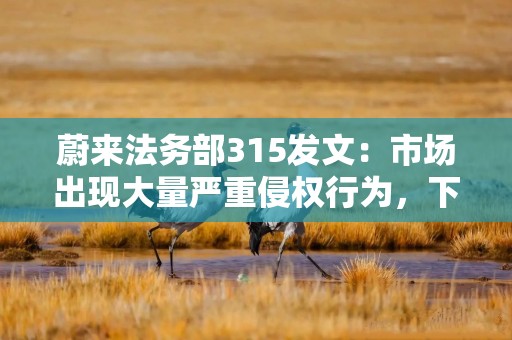 蔚来法务部315发文：市场出现大量严重侵权行为，下